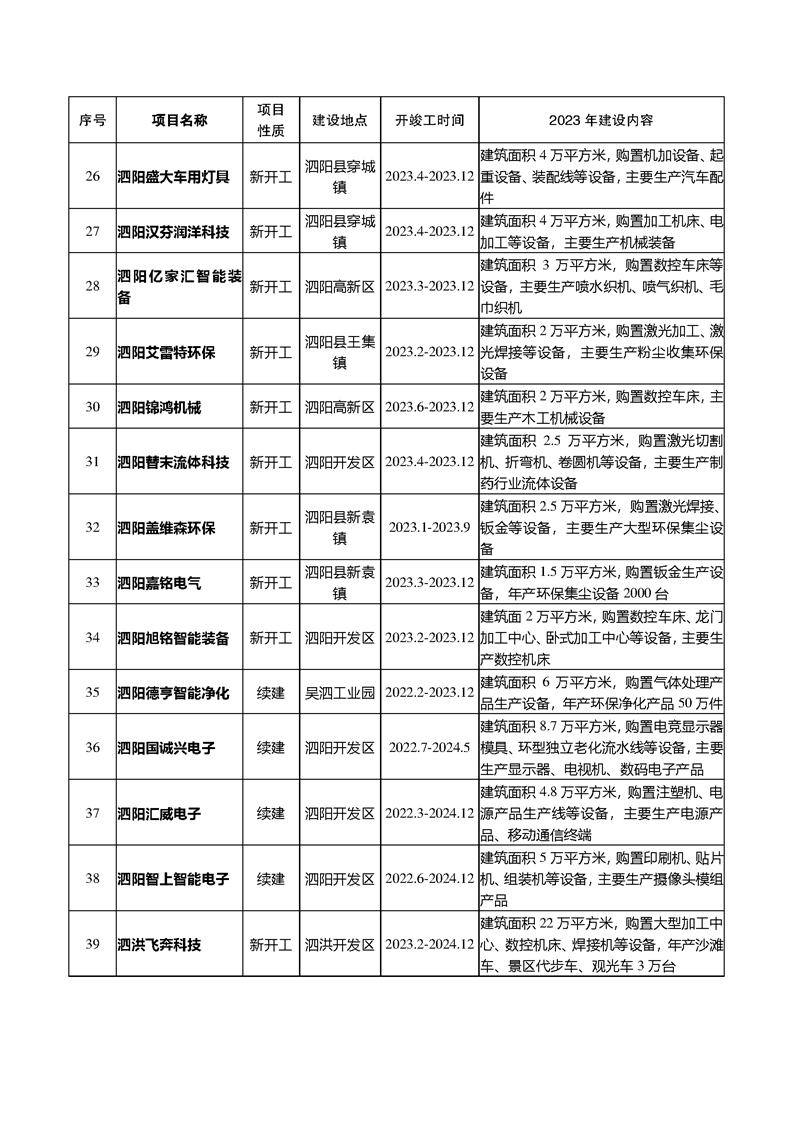 | 序号 | 项目名称 | 项目性质 | 建设地点 | 开竣工时间 | 2023 年建设内容 |
|---|---|---|---|---|---|
| 26 | 泗阳盛大车用灯具 | 新开工 | 泗阳县穿城镇 | 2023.4-2023.12 | 建筑面积 4 万平方米，购置机加设备、起重设备、装配线等设备，主要生产汽车配件 |
| 27 | 泗阳汉芬润洋科技 | 新开工 | 泗阳县穿城镇 | 2023.4-2023.12 | 建筑面积 4 万平方米，购置加工机床、电加工等设备，主要生产机械装备 |
| 28 | 泗阳亿家汇智能装备 | 新开工 | 泗阳高新区 | 2023.3-2023.12 | 建筑面积 3 万平方米，购置数控车床等设备，主要生产喷水织机、喷气织机、毛巾织机 |
| 29 | 泗阳艾雷特环保 | 新开工 | 泗阳县王集镇 | 2023.2-2023.12 | 建筑面积 2 万平方米，购置激光加工、激光焊接等设备，主要生产粉尘收集环保设备 |
| 30 | 泗阳锦鸿机械 | 新开工 | 泗阳高新区 | 2023.6-2023.12 | 建筑面积 2 万平方米，购置数控车床，主要生产木工机械设备 |
| 31 | 泗阳替末流体科技 | 新开工 | 泗阳开发区 | 2023.4-2023.12 | 建筑面积 2.5 万平方米，购置激光切割机、折弯机、卷圆机等设备，主要生产制药行业流体设备 |
| 32 | 泗阳盖维森环保 | 新开工 | 泗阳县新袁镇 | 2023.1-2023.9 | 建筑面积 2.5 万平方米，购置激光焊接、钣金等设备，主要生产大型环保集尘设备 |
| 33 | 泗阳嘉铭电气 | 新开工 | 泗阳县新袁镇 | 2023.3-2023.12 | 建筑面积 1.5 万平方米，购置钣金生产设备，年产环保集尘设备 2000 台 |
| 34 | 泗阳旭铭智能装备 | 新开工 | 泗阳开发区 | 2023.2-2023.12 | 建筑面 2 万平方米，购置数控车床、龙门加工中心、卧式加工中心等设备，主要生产数控机床 |
| 35 | 泗阳德亨智能净化 | 续建 | 吴泗工业园 | 2022.2-2023.12 | 建筑面积 6 万平方米，购置气体处理产品生产设备，年产环保净化产品 50 万件 |
| 36 | 泗阳国诚兴电子 | 续建 | 泗阳开发区 | 2022.7-2024.5 | 建筑面积 8.7 万平方米，购置电竞显示器模具、环型独立老化流水线等设备，主要生产显示器、电视机、数码电子产品 |
| 37 | 泗阳汇威电子 | 续建 | 泗阳开发区 | 2022.3-2024.12 | 建筑面积 4.8 万平方米，购置注塑机、电源产品生产线等设备，主要生产电源产品、移动通信终端 |
| 38 | 泗阳智上智能电子 | 续建 | 泗阳开发区 | 2022.6-2024.12 | 建筑面积 5 万平方米，购置印刷机、贴片机、组装机等设备，主要生产摄像头模组产品 |
| 39 | 泗洪飞奔科技 | 新开工 | 泗洪开发区 | 2023.2-2024.12 | 建筑面积 22 万平方米，购置大型加工中心、数控机床、焊接机等设备，年产沙滩车、景区代步车、观光车 3 万台 |